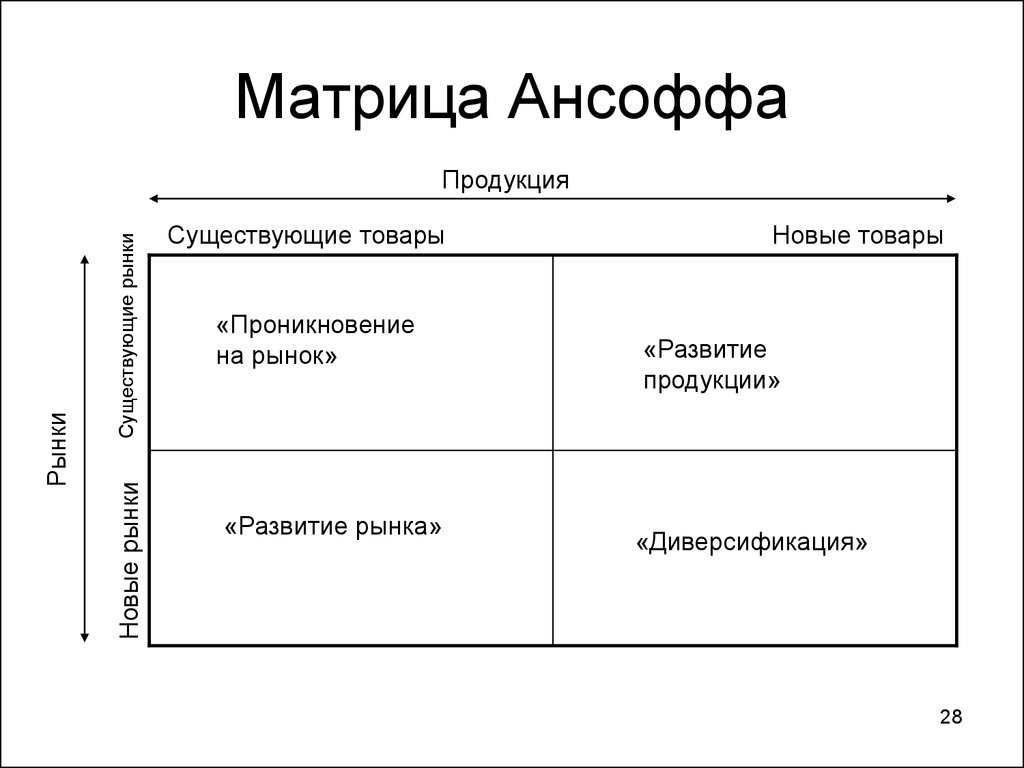 Матрица Ансоффа

Продукция

Рынки

| | Существующие товары | Новые товары |
|---|---|---|
| Существующие рынки | «Проникновение на рынок» | «Развитие продукции» |
| Новые рынки | «Развитие рынка» | «Диверсификация» |

28